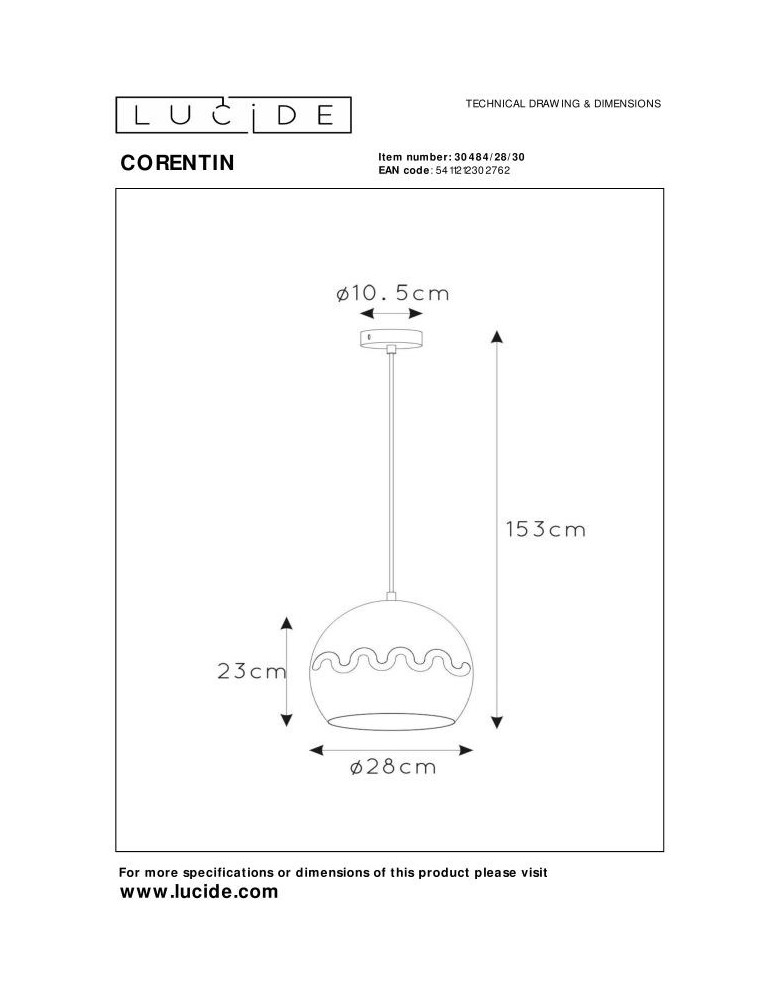 LUCIDE

TECHNICAL DRAWING & DIMENSIONS

CORENTIN

Item number: 30484/28/30
EAN code: 5411212302762

ø10.5cm

153cm

23cm

ø28cm

For more specifications or dimensions of this product please visit
www.lucide.com